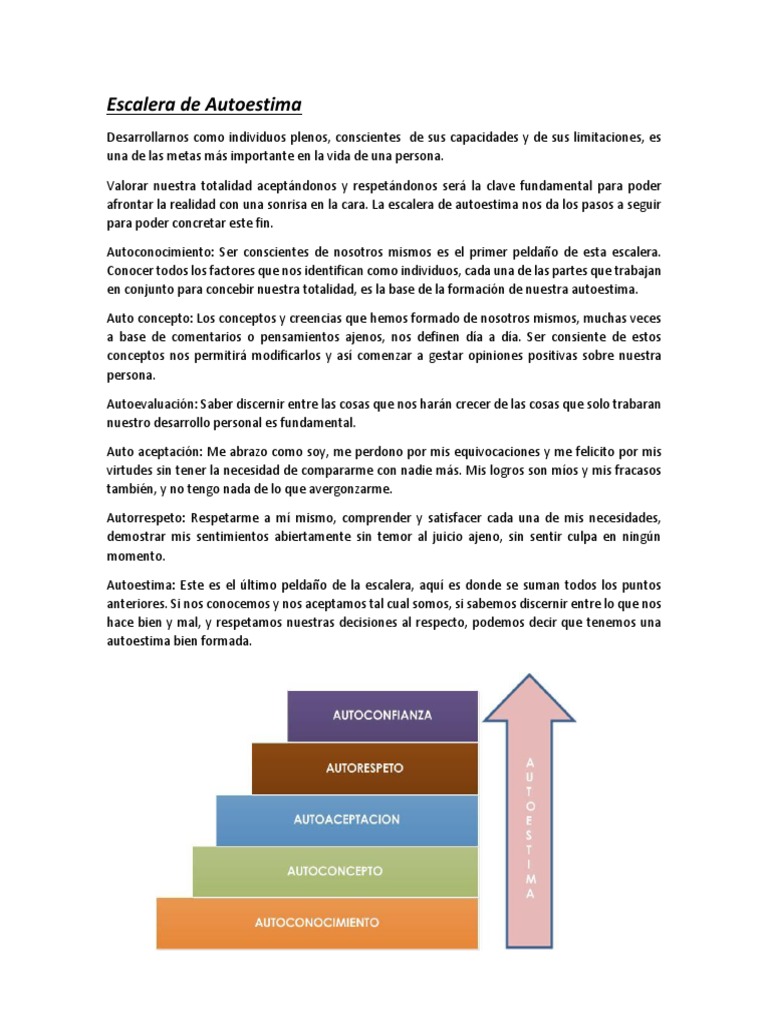 Escalera de Autoestima

Desarrollarnos como individuos plenos, conscientes de sus capacidades y de sus limitaciones, es una de las metas más importante en la vida de una persona.

Valorar nuestra totalidad aceptándonos y respetándonos será la clave fundamental para poder afrontar la realidad con una sonrisa en la cara. La escalera de autoestima nos da los pasos a seguir para poder concretar este fin.

Autoconocimiento: Ser conscientes de nosotros mismos es el primer peldaño de esta escalera. Conocer todos los factores que nos identifican como individuos, cada una de las partes que trabajan en conjunto para concebir nuestra totalidad, es la base de la formación de nuestra autoestima.

Auto concepto: Los conceptos y creencias que hemos formado de nosotros mismos, muchas veces a base de comentarios o pensamientos ajenos, nos definen día a día. Ser consiente de estos conceptos nos permitirá modificarlos y así comenzar a gestar opiniones positivas sobre nuestra persona.

Autoevaluación: Saber discernir entre las cosas que nos harán crecer de las cosas que solo trabaran nuestro desarrollo personal es fundamental.

Auto aceptación: Me abrazo como soy, me perdono por mis equivocaciones y me felicito por mis virtudes sin tener la necesidad de compararme con nadie más. Mis logros son míos y mis fracasos también, y no tengo nada de lo que avergonzarme.

Autorrespeto: Respetarme a mí mismo, comprender y satisfacer cada una de mis necesidades, demostrar mis sentimientos abiertamente sin temor al juicio ajeno, sin sentir culpa en ningún momento.

Autoestima: Este es el último peldaño de la escalera, aquí es donde se suman todos los puntos anteriores. Si nos conocemos y nos aceptamos tal cual somos, si sabemos discernir entre lo que nos hace bien y mal, y respetamos nuestras decisiones al respecto, podemos decir que tenemos una autoestima bien formada.

AUTOCONFIANZA
AUTORESPETO
AUTOACEPTACION
AUTOCONCEPTO
AUTOCONOCIMIENTO

AUTOESTIMA